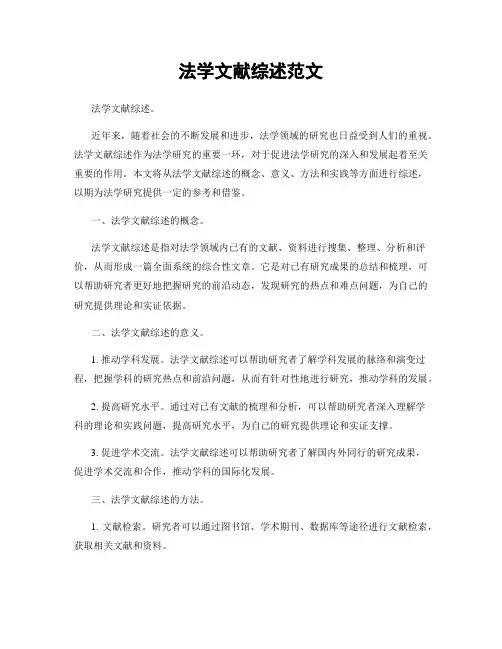 法学文献综述范文

法学文献综述。

近年来，随着社会的不断发展和进步，法学领域的研究也日益受到人们的重视。法学文献综述作为法学研究的重要一环，对于促进法学研究的深入和发展起着至关重要的作用。本文将从法学文献综述的概念、意义、方法和实践等方面进行综述，以期为法学研究提供一定的参考和借鉴。

一、法学文献综述的概念。

法学文献综述是指对法学领域内已有的文献、资料进行搜集、整理、分析和评价，从而形成一篇全面系统的综合性文章。它是对已有研究成果的总结和梳理，可以帮助研究者更好地把握研究的前沿动态，发现研究的热点和难点问题，为自己的研究提供理论和实证依据。

二、法学文献综述的意义。

1. 推动学科发展。法学文献综述可以帮助研究者了解学科发展的脉络和演变过程，把握学科的研究热点和前沿问题，从而有针对性地进行研究，推动学科的发展。

2. 提高研究水平。通过对已有文献的梳理和分析，可以帮助研究者深入理解学科的理论和实践问题，提高研究水平，为自己的研究提供理论和实证支撑。

3. 促进学术交流。法学文献综述可以帮助研究者了解国内外同行的研究成果，促进学术交流和合作，推动学科的国际化发展。

三、法学文献综述的方法。

1. 文献检索。研究者可以通过图书馆、学术期刊、数据库等途径进行文献检索，获取相关文献和资料。